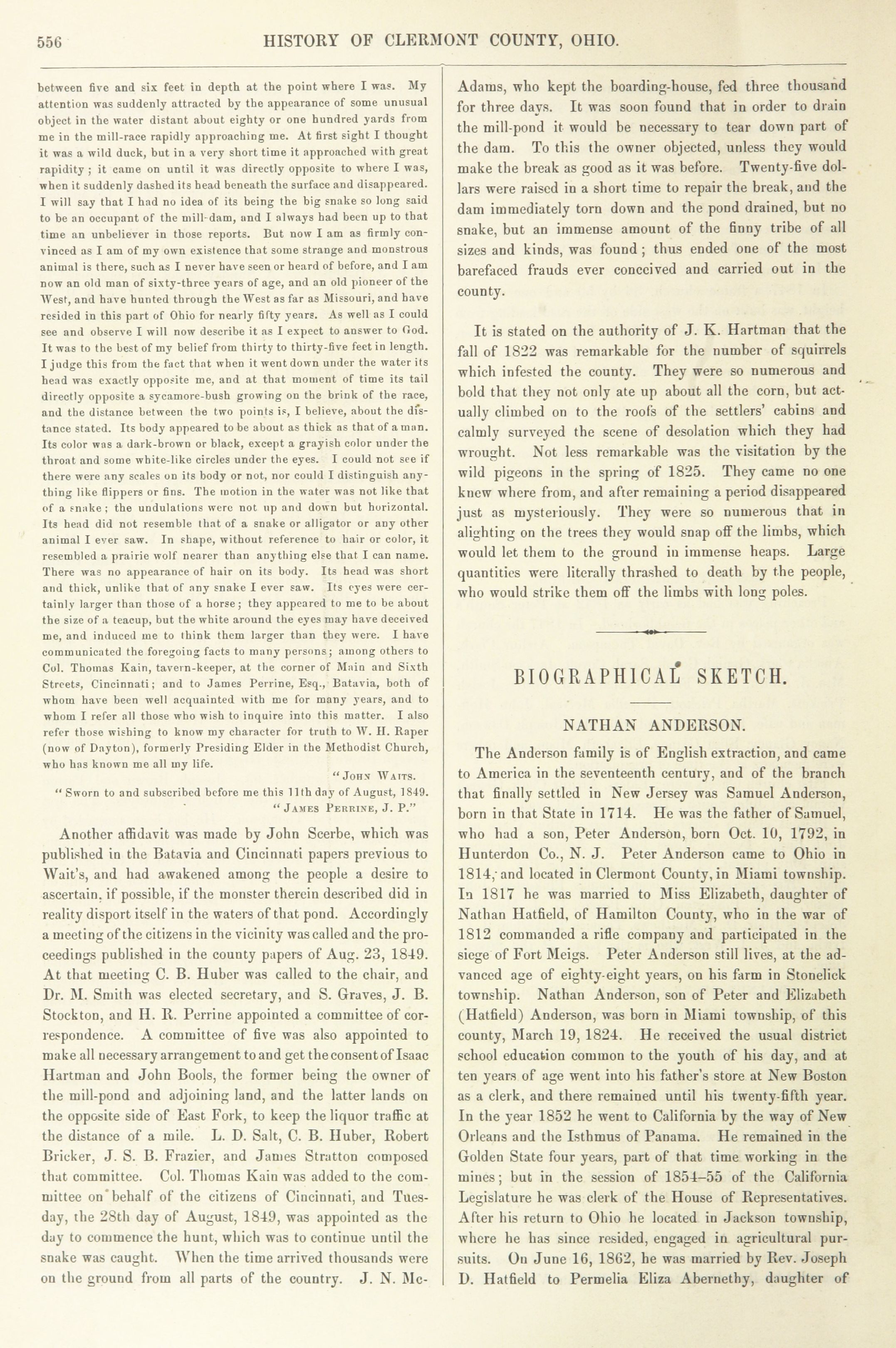 556 HISTORY OF CLERMONT COUNTY, OHIO.

between five and six feet in depth at the point where I was. My attention was suddenly attracted by the appearance of some unusual object in the water distant about eighty or one hundred yards from me in the mill-race rapidly approaching me. At first sight I thought it was a wild duck, but in a very short time it approached with great rapidity; it came on until it was directly opposite to where I was, when it suddenly dashed its head beneath the surface and disappeared. I will say that I had no idea of its being the big snake so long said to be an occupant of the mill-dam, and I always had been up to that time an unbeliever in those reports. But now I am as firmly convinced as I am of my own existence that some strange and monstrous animal is there, such as I never have seen or heard of before, and I am now an old man of sixty-three years of age, and an old pioneer of the West, and have hunted through the West as far as Missouri, and have resided in this part of Ohio for nearly fifty years. As well as I could see and observe I will now describe it as I expect to answer to God. It was to the best of my belief from thirty to thirty-five feet in length. I judge this from the fact that when it went down under the water its head was exactly opposite me, and at that moment of time its tail directly opposite a sycamore-bush growing on the brink of the race, and the distance between the two points is, I believe, about the distance stated. Its body appeared to be about as thick as that of a man. Its color was a dark-brown or black, except a grayish color under the throat and some white-like circles under the eyes. I could not see if there were any scales on its body or not, nor could I distinguish anything like flippers or fins. The motion in the water was not like that of a snake; the undulations were not up and down but horizontal. Its head did not resemble that of a snake or alligator or any other animal I ever saw. In shape, without reference to hair or color, it resembled a prairie wolf nearer than anything else that I can name. There was no appearance of hair on its body. Its head was short and thick, unlike that of any snake I ever saw. Its eyes were certainly larger than those of a horse; they appeared to me to be about the size of a teacup, but the white around the eyes may have deceived me, and induced me to think them larger than they were. I have communicated the foregoing facts to many persons; among others to Col. Thomas Kain, tavern-keeper, at the corner of Main and Sixth Streets, Cincinnati; and to James Perrine, Esq., Batavia, both of whom have been well acquainted with me for many years, and to whom I refer all those who wish to inquire into this matter. I also refer those wishing to know my character for truth to W. H. Raper (now of Dayton), formerly Presiding Elder in the Methodist Church, who has known me all my life.

"JOHN WAITS.

"Sworn to and subscribed before me this 11th day of August, 1849.

"JAMES PERRINE, J. P."

Another affidavit was made by John Scerbe, which was published in the Batavia and Cincinnati papers previous to Wait's, and had awakened among the people a desire to ascertain, if possible, if the monster therein described did in reality disport itself in the waters of that pond. Accordingly a meeting of the citizens in the vicinity was called and the proceedings published in the county papers of Aug. 23, 1849. At that meeting C. B. Huber was called to the chair, and Dr. M. Smith was elected secretary, and S. Graves, J. B. Stockton, and H. R. Perrine appointed a committee of correspondence. A committee of five was also appointed to make all necessary arrangement to and get the consent of Isaac Hartman and John Bools, the former being the owner of the mill-pond and adjoining land, and the latter lands on the opposite side of East Fork, to keep the liquor traffic at the distance of a mile. L. D. Salt, C. B. Huber, Robert Bricker, J. S. B. Frazier, and James Stratton composed that committee. Col. Thomas Kain was added to the committee on behalf of the citizens of Cincinnati, and Tuesday, the 28th day of August, 1849, was appointed as the day to commence the hunt, which was to continue until the snake was caught. When the time arrived thousands were on the ground from all parts of the country. J. N. McAdams, who kept the boarding-house, fed three thousand for three days. It was soon found that in order to drain the mill-pond it would be necessary to tear down part of the dam. To this the owner objected, unless they would make the break as good as it was before. Twenty-five dollars were raised in a short time to repair the break, and the dam immediately torn down and the pond drained, but no snake, but an immense amount of the finny tribe of all sizes and kinds, was found; thus ended one of the most barefaced frauds ever conceived and carried out in the county.

It is stated on the authority of J. K. Hartman that the fall of 1822 was remarkable for the number of squirrels which infested the county. They were so numerous and bold that they not only ate up about all the corn, but actually climbed on to the roofs of the settlers' cabins and calmly surveyed the scene of desolation which they had wrought. Not less remarkable was the visitation by the wild pigeons in the spring of 1825. They came no one knew where from, and after remaining a period disappeared just as mysteriously. They were so numerous that in alighting on the trees they would snap off the limbs, which would let them to the ground in immense heaps. Large quantities were literally thrashed to death by the people, who would strike them off the limbs with long poles.

BIOGRAPHICAL SKETCH.

NATHAN ANDERSON.

The Anderson family is of English extraction, and came to America in the seventeenth century, and of the branch that finally settled in New Jersey was Samuel Anderson, born in that State in 1714. He was the father of Samuel, who had a son, Peter Anderson, born Oct. 10, 1792, in Hunterdon Co., N. J. Peter Anderson came to Ohio in 1814, and located in Clermont County, in Miami township. In 1817 he was married to Miss Elizabeth, daughter of Nathan Hatfield, of Hamilton County, who in the war of 1812 commanded a rifle company and participated in the siege of Fort Meigs. Peter Anderson still lives, at the advanced age of eighty-eight years, on his farm in Stonelick township. Nathan Anderson, son of Peter and Elizabeth (Hatfield) Anderson, was born in Miami township, of this county, March 19, 1824. He received the usual district school education common to the youth of his day, and at ten years of age went into his father's store at New Boston as a clerk, and there remained until his twenty-fifth year. In the year 1852 he went to California by the way of New Orleans and the Isthmus of Panama. He remained in the Golden State four years, part of that time working in the mines; but in the session of 1854–55 of the California Legislature he was clerk of the House of Representatives. After his return to Ohio he located in Jackson township, where he has since resided, engaged in agricultural pursuits. On June 16, 1862, he was married by Rev. Joseph D. Hatfield to Permelia Eliza Abernethy, daughter of